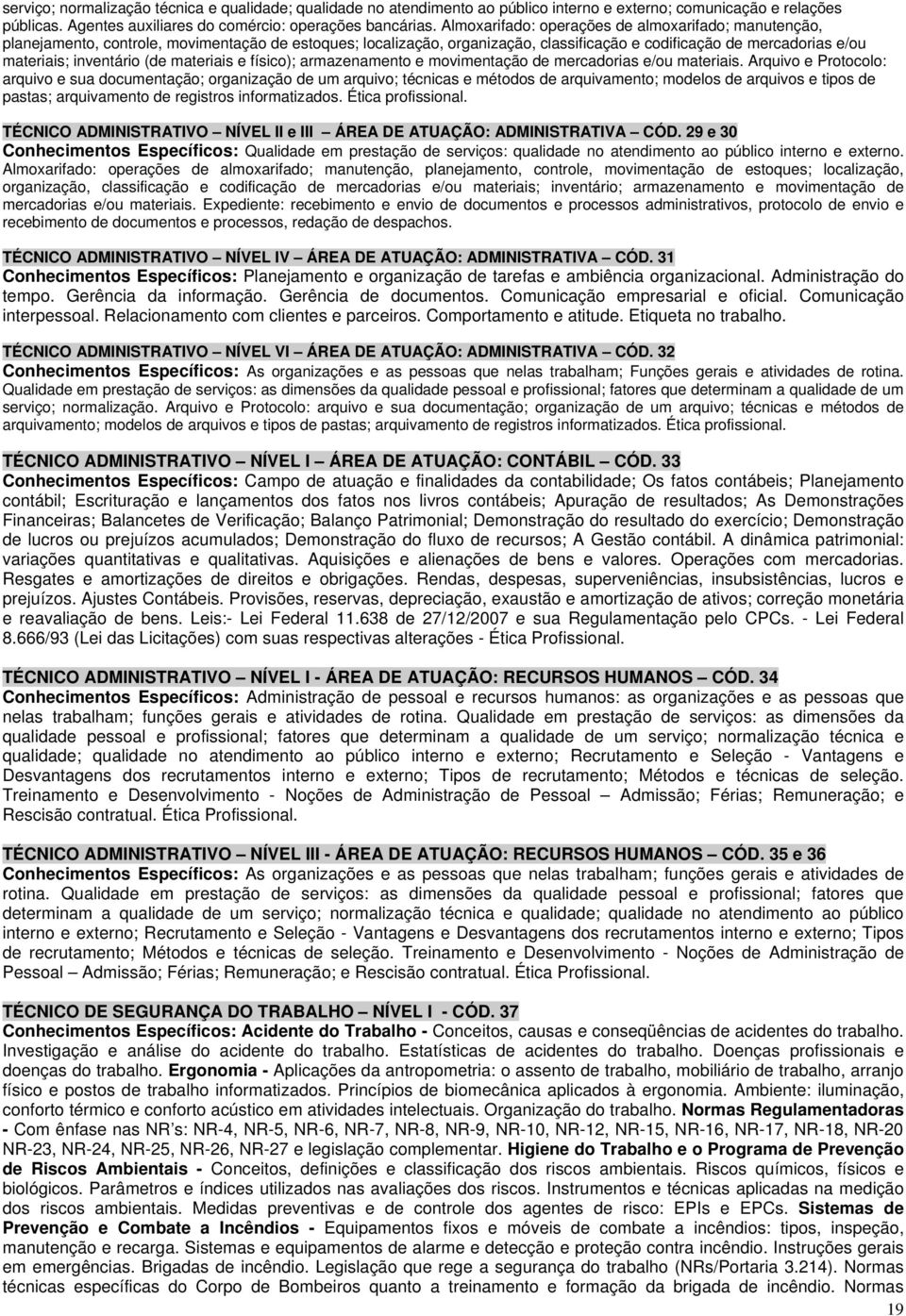 serviço; normalização técnica e qualidade; qualidade no atendimento ao público interno e externo; comunicação e relações públicas. Agentes auxiliares do comércio: operações bancárias. Almoxarifado: operações de almoxarifado; manutenção, planejamento, controle, movimentação de estoques; localização, organização, classificação e codificação de mercadorias e/ou materiais; inventário (de materiais e físico); armazenamento e movimentação de mercadorias e/ou materiais. Arquivo e Protocolo: arquivo e sua documentação; organização de um arquivo; técnicas e métodos de arquivamento; modelos de arquivos e tipos de pastas; arquivamento de registros informatizados. Ética profissional.

TÉCNICO ADMINISTRATIVO – NÍVEL II e III – ÁREA DE ATUAÇÃO: ADMINISTRATIVA – CÓD. 29 e 30
Conhecimentos Específicos: Qualidade em prestação de serviços: qualidade no atendimento ao público interno e externo. Almoxarifado: operações de almoxarifado; manutenção, planejamento, controle, movimentação de estoques; localização, organização, classificação e codificação de mercadorias e/ou materiais; inventário; armazenamento e movimentação de mercadorias e/ou materiais. Expediente: recebimento e envio de documentos e processos administrativos, protocolo de envio e recebimento de documentos e processos, redação de despachos.

TÉCNICO ADMINISTRATIVO – NÍVEL IV – ÁREA DE ATUAÇÃO: ADMINISTRATIVA – CÓD. 31
Conhecimentos Específicos: Planejamento e organização de tarefas e ambiência organizacional. Administração do tempo. Gerência da informação. Gerência de documentos. Comunicação empresarial e oficial. Comunicação interpessoal. Relacionamento com clientes e parceiros. Comportamento e atitude. Etiqueta no trabalho.

TÉCNICO ADMINISTRATIVO – NÍVEL VI – ÁREA DE ATUAÇÃO: ADMINISTRATIVA – CÓD. 32
Conhecimentos Específicos: As organizações e as pessoas que nelas trabalham; Funções gerais e atividades de rotina. Qualidade em prestação de serviços: as dimensões da qualidade pessoal e profissional; fatores que determinam a qualidade de um serviço; normalização. Arquivo e Protocolo: arquivo e sua documentação; organização de um arquivo; técnicas e métodos de arquivamento; modelos de arquivos e tipos de pastas; arquivamento de registros informatizados. Ética profissional.

TÉCNICO ADMINISTRATIVO – NÍVEL I – ÁREA DE ATUAÇÃO: CONTÁBIL – CÓD. 33
Conhecimentos Específicos: Campo de atuação e finalidades da contabilidade; Os fatos contábeis; Planejamento contábil; Escrituração e lançamentos dos fatos nos livros contábeis; Apuração de resultados; As Demonstrações Financeiras; Balancetes de Verificação; Balanço Patrimonial; Demonstração do resultado do exercício; Demonstração de lucros ou prejuízos acumulados; Demonstração do fluxo de recursos; A Gestão contábil. A dinâmica patrimonial: variações quantitativas e qualitativas. Aquisições e alienações de bens e valores. Operações com mercadorias. Resgates e amortizações de direitos e obrigações. Rendas, despesas, superveniências, insubsistências, lucros e prejuízos. Ajustes Contábeis. Provisões, reservas, depreciação, exaustão e amortização de ativos; correção monetária e reavaliação de bens. Leis:- Lei Federal 11.638 de 27/12/2007 e sua Regulamentação pelo CPCs. - Lei Federal 8.666/93 (Lei das Licitações) com suas respectivas alterações - Ética Profissional.

TÉCNICO ADMINISTRATIVO – NÍVEL I - ÁREA DE ATUAÇÃO: RECURSOS HUMANOS – CÓD. 34
Conhecimentos Específicos: Administração de pessoal e recursos humanos: as organizações e as pessoas que nelas trabalham; funções gerais e atividades de rotina. Qualidade em prestação de serviços: as dimensões da qualidade pessoal e profissional; fatores que determinam a qualidade de um serviço; normalização técnica e qualidade; qualidade no atendimento ao público interno e externo; Recrutamento e Seleção - Vantagens e Desvantagens dos recrutamentos interno e externo; Tipos de recrutamento; Métodos e técnicas de seleção. Treinamento e Desenvolvimento - Noções de Administração de Pessoal – Admissão; Férias; Remuneração; e Rescisão contratual. Ética Profissional.

TÉCNICO ADMINISTRATIVO – NÍVEL III - ÁREA DE ATUAÇÃO: RECURSOS HUMANOS – CÓD. 35 e 36
Conhecimentos Específicos: As organizações e as pessoas que nelas trabalham; funções gerais e atividades de rotina. Qualidade em prestação de serviços: as dimensões da qualidade pessoal e profissional; fatores que determinam a qualidade de um serviço; normalização técnica e qualidade; qualidade no atendimento ao público interno e externo; Recrutamento e Seleção - Vantagens e Desvantagens dos recrutamentos interno e externo; Tipos de recrutamento; Métodos e técnicas de seleção. Treinamento e Desenvolvimento - Noções de Administração de Pessoal – Admissão; Férias; Remuneração; e Rescisão contratual. Ética Profissional.

TÉCNICO DE SEGURANÇA DO TRABALHO – NÍVEL I - CÓD. 37
Conhecimentos Específicos: Acidente do Trabalho - Conceitos, causas e conseqüências de acidentes do trabalho. Investigação e análise do acidente do trabalho. Estatísticas de acidentes do trabalho. Doenças profissionais e doenças do trabalho. Ergonomia - Aplicações da antropometria: o assento de trabalho, mobiliário de trabalho, arranjo físico e postos de trabalho informatizados. Princípios de biomecânica aplicados à ergonomia. Ambiente: iluminação, conforto térmico e conforto acústico em atividades intelectuais. Organização do trabalho. Normas Regulamentadoras - Com ênfase nas NR´s: NR-4, NR-5, NR-6, NR-7, NR-8, NR-9, NR-10, NR-12, NR-15, NR-16, NR-17, NR-18, NR-20 NR-23, NR-24, NR-25, NR-26, NR-27 e legislação complementar. Higiene do Trabalho e o Programa de Prevenção de Riscos Ambientais - Conceitos, definições e classificação dos riscos ambientais. Riscos químicos, físicos e biológicos. Parâmetros e índices utilizados nas avaliações dos riscos. Instrumentos e técnicas aplicadas na medição dos riscos ambientais. Medidas preventivas e de controle dos agentes de risco: EPIs e EPCs. Sistemas de Prevenção e Combate a Incêndios - Equipamentos fixos e móveis de combate a incêndios: tipos, inspeção, manutenção e recarga. Sistemas e equipamentos de alarme e detecção e proteção contra incêndio. Instruções gerais em emergências. Brigadas de incêndio. Legislação que rege a segurança do trabalho (NRs/Portaria 3.214). Normas técnicas específicas do Corpo de Bombeiros quanto a treinamento e formação da brigada de incêndio. Normas

19